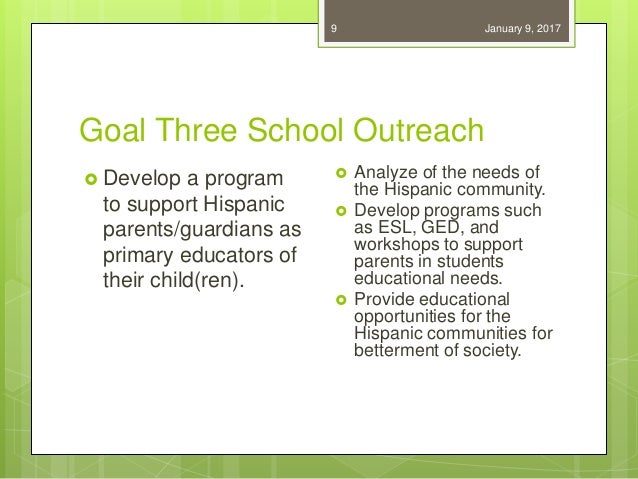 9

January 9, 2017

Goal Three School Outreach

Develop a program to support Hispanic parents/guardians as primary educators of their child(ren).

Analyze of the needs of the Hispanic community.

Develop programs such as ESL, GED, and workshops to support parents in students educational needs.

Provide educational opportunities for the Hispanic communities for betterment of society.